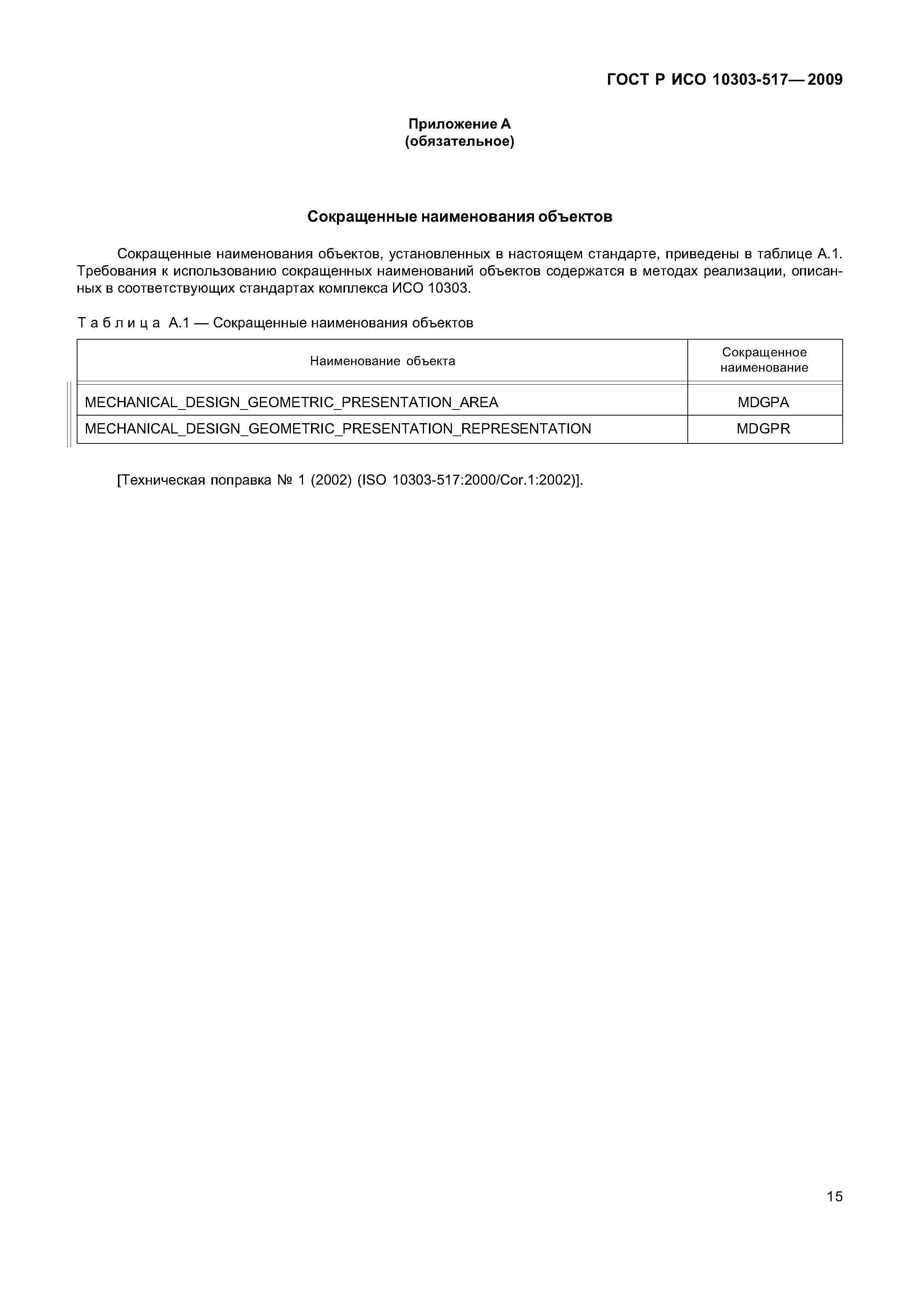 ГОСТ Р ИСО 10303-517—2009

Приложение А
(обязательное)

Сокращенные наименования объектов

Сокращенные наименования объектов, установленных в настоящем стандарте, приведены в таблице А.1. Требования к использованию сокращенных наименований объектов содержатся в методах реализации, описанных в соответствующих стандартах комплекса ИСО 10303.

Таблица А.1 — Сокращенные наименования объектов

| Наименование объекта | Сокращенное наименование |
|---|---|
| MECHANICAL_DESIGN_GEOMETRIC_PRESENTATION_AREA | MDGPA |
| MECHANICAL_DESIGN_GEOMETRIC_PRESENTATION_REPRESENTATION | MDGPR |

[Техническая поправка № 1 (2002) (ISO 10303-517:2000/Cor.1:2002)].

15